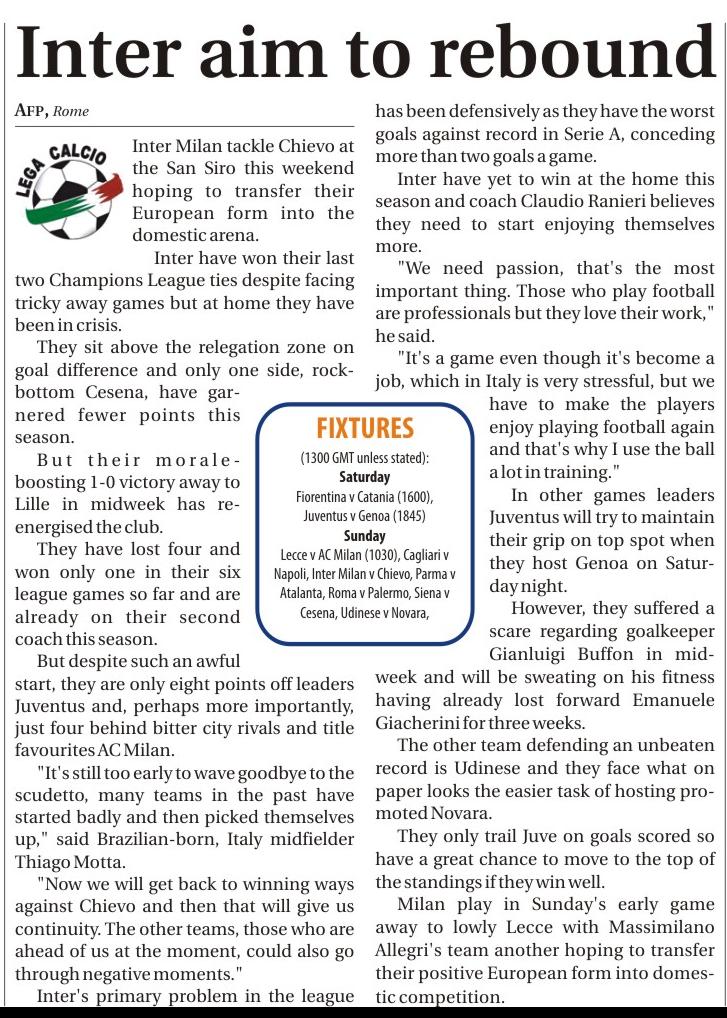 Inter aim to rebound

AFP, Rome

LEGA CALCIO

Inter Milan tackle Chievo at the San Siro this weekend hoping to transfer their European form into the domestic arena.

Inter have won their last two Champions League ties despite facing tricky away games but at home they have been in crisis.

They sit above the relegation zone on goal difference and only one side, rock-bottom Cesena, have garnered fewer points this season.

But their morale-boosting 1-0 victory away to Lille in midweek has re-energised the club.

They have lost four and won only one in their six league games so far and are already on their second coach this season.

But despite such an awful start, they are only eight points off leaders Juventus and, perhaps more importantly, just four behind bitter city rivals and title favourites AC Milan.

"It's still too early to wave goodbye to the scudetto, many teams in the past have started badly and then picked themselves up," said Brazilian-born, Italy midfielder Thiago Motta.

"Now we will get back to winning ways against Chievo and then that will give us continuity. The other teams, those who are ahead of us at the moment, could also go through negative moments."

Inter's primary problem in the league has been defensively as they have the worst goals against record in Serie A, conceding more than two goals a game.

Inter have yet to win at the home this season and coach Claudio Ranieri believes they need to start enjoying themselves more.

"We need passion, that's the most important thing. Those who play football are professionals but they love their work," he said.

"It's a game even though it's become a job, which in Italy is very stressful, but we have to make the players enjoy playing football again and that's why I use the ball a lot in training."

In other games leaders Juventus will try to maintain their grip on top spot when they host Genoa on Saturday night.

However, they suffered a scare regarding goalkeeper Gianluigi Buffon in midweek and will be sweating on his fitness having already lost forward Emanuele Giacherini for three weeks.

The other team defending an unbeaten record is Udinese and they face what on paper looks the easier task of hosting promoted Novara.

They only trail Juve on goals scored so have a great chance to move to the top of the standings if they win well.

Milan play in Sunday's early game away to lowly Lecce with Massimilano Allegri's team another hoping to transfer their positive European form into domestic competition.

FIXTURES
(1300 GMT unless stated):
Saturday
Fiorentina v Catania (1600), Juventus v Genoa (1845)
Sunday
Lecce v AC Milan (1030), Cagliari v Napoli, Inter Milan v Chievo, Parma v Atalanta, Roma v Palermo, Siena v Cesena, Udinese v Novara,